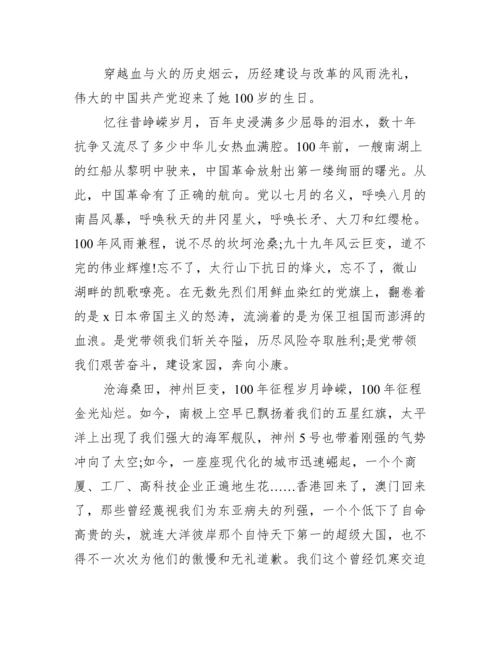 穿越血与火的历史烟云，历经建设与改革的风雨洗礼，伟大的中国共产党迎来了她100岁的生日。

忆往昔峥嵘岁月，百年史浸满多少屈辱的泪水，数十年抗争又流尽了多少中华儿女热血满腔。100年前，一艘南湖上的红船从黎明中驶来，中国革命放射出第一缕绚丽的曙光。从此，中国革命有了正确的航向。党以七月的名义，呼唤八月的南昌风暴，呼唤秋天的井冈星火，呼唤长矛、大刀和红缨枪。100年风雨兼程，说不尽的坎坷沧桑;九十九年风云巨变，道不完的伟业辉煌!忘不了，太行山下抗日的烽火，忘不了，微山湖畔的凯歌嘹亮。在无数先烈们用鲜血染红的党旗上，翻卷着的是x日本帝国主义的怒涛，流淌着的是为保卫祖国而澎湃的血浪。是党带领我们斩关夺隘，历尽风险夺取胜利;是党带领我们艰苦奋斗，建设家园，奔向小康。

沧海桑田，神州巨变，100年征程岁月峥嵘，100年征程金光灿烂。如今，南极上空早已飘扬着我们的五星红旗，太平洋上出现了我们强大的海军舰队，神州5号也带着刚强的气势冲向了太空;如今，一座座现代化的城市迅速崛起，一个个商厦、工厂、高科技企业正遍地生花……香港回来了，澳门回来了，那些曾经蔑视我们为东亚病夫的列强，一个个低下了自命高贵的头，就连大洋彼岸那个自恃天下第一的超级大国，也不得不一次次为他们的傲慢和无礼道歉。我们这个曾经饥寒交迫